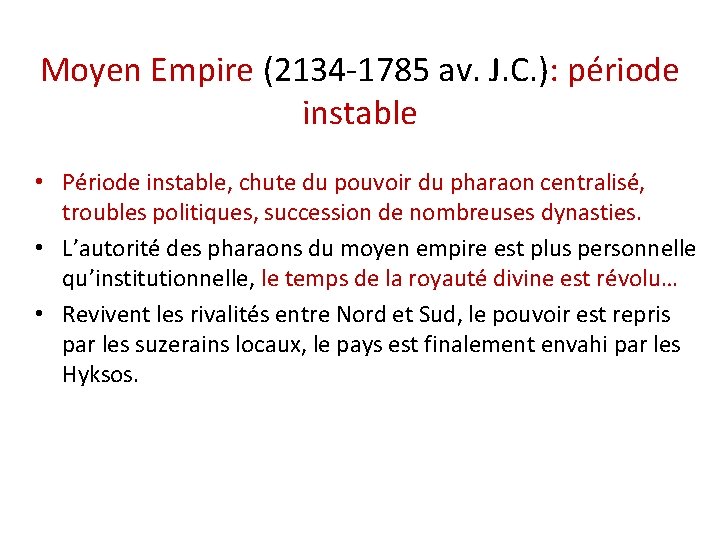 Moyen Empire (2134-1785 av. J.C.): période instable

• Période instable, chute du pouvoir du pharaon centralisé, troubles politiques, succession de nombreuses dynasties.
• L'autorité des pharaons du moyen empire est plus personnelle qu'institutionnelle, le temps de la royauté divine est révolu…
• Revivent les rivalités entre Nord et Sud, le pouvoir est repris par les suzerains locaux, le pays est finalement envahi par les Hyksos.